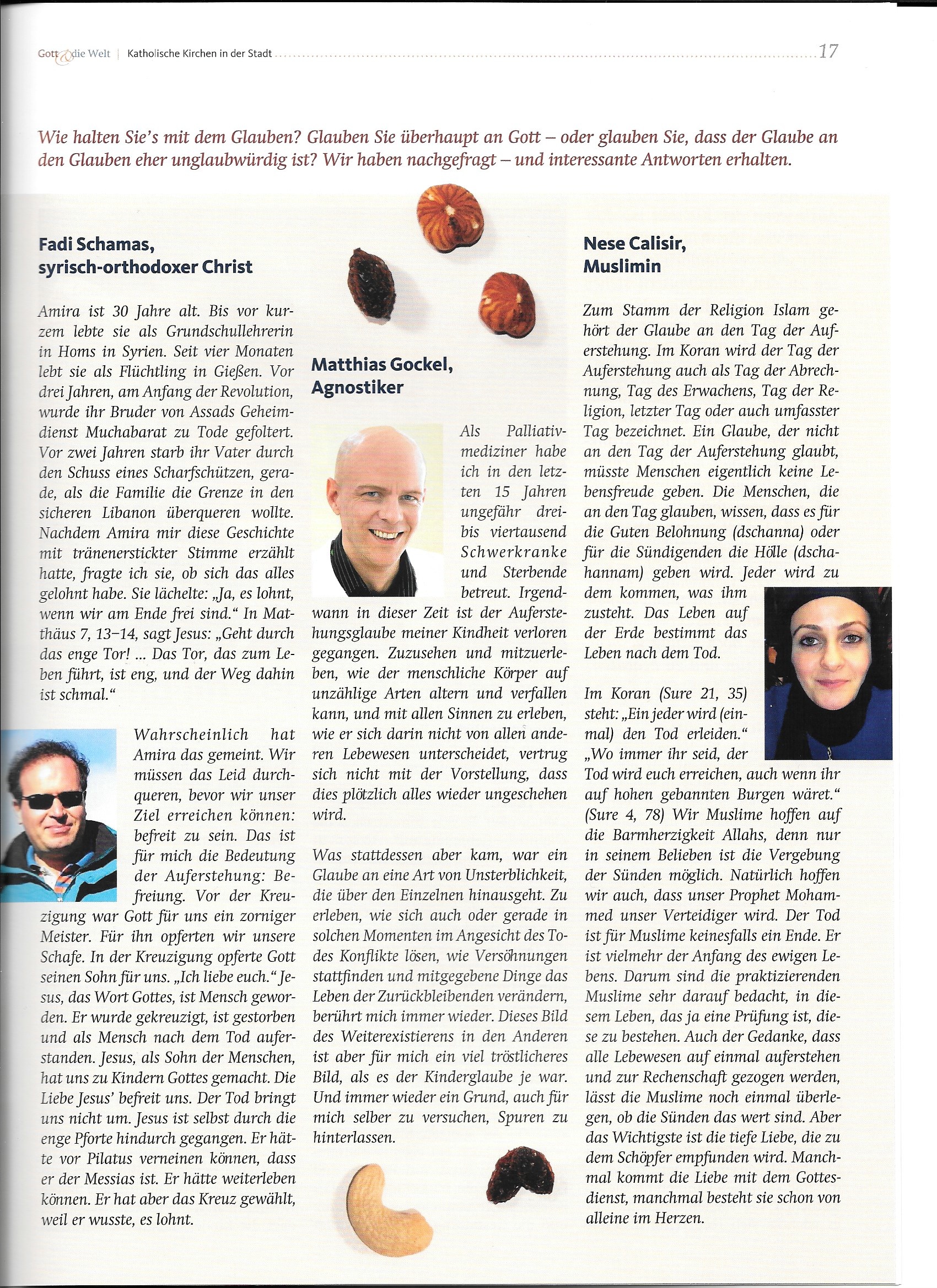 Gott & die Welt | Katholische Kirchen in der Stadt 17

Wie halten Sie's mit dem Glauben? Glauben Sie überhaupt an Gott – oder glauben Sie, dass der Glaube an den Glauben eher unglaubwürdig ist? Wir haben nachgefragt – und interessante Antworten erhalten.

Fadi Schamas, syrisch-orthodoxer Christ

Amira ist 30 Jahre alt. Bis vor kurzem lebte sie als Grundschullehrerin in Homs in Syrien. Seit vier Monaten lebt sie als Flüchtling in Gießen. Vor drei Jahren, am Anfang der Revolution, wurde ihr Bruder von Assads Geheimdienst Muchabarat zu Tode gefoltert. Vor zwei Jahren starb ihr Vater durch den Schuss eines Scharfschützen, gerade, als die Familie die Grenze in den sicheren Libanon überqueren wollte. Nachdem Amira mir diese Geschichte mit tränenerstickter Stimme erzählt hatte, fragte ich sie, ob sich das alles gelohnt habe. Sie lächelte: „Ja, es lohnt, wenn wir am Ende frei sind." In Matthäus 7, 13–14, sagt Jesus: „Geht durch das enge Tor! ... Das Tor, das zum Leben führt, ist eng, und der Weg dahin ist schmal."

Wahrscheinlich hat Amira das gemeint. Wir müssen das Leid durchqueren, bevor wir unser Ziel erreichen können: befreit zu sein. Das ist für mich die Bedeutung der Auferstehung: Befreiung. Vor der Kreuzigung war Gott für uns ein zorniger Meister. Für ihn opferten wir unsere Schafe. In der Kreuzigung opferte Gott seinen Sohn für uns. „Ich liebe euch." Jesus, das Wort Gottes, ist Mensch geworden. Er wurde gekreuzigt, ist gestorben und als Mensch nach dem Tod auferstanden. Jesus, als Sohn der Menschen, hat uns zu Kindern Gottes gemacht. Die Liebe Jesus' befreit uns. Der Tod bringt uns nicht um. Jesus ist selbst durch die enge Pforte hindurch gegangen. Er hätte vor Pilatus verneinen können, dass er der Messias ist. Er hätte weiterleben können. Er hat aber das Kreuz gewählt, weil er wusste, es lohnt.

Matthias Gockel, Agnostiker

Als Palliativmediziner habe ich in den letzten 15 Jahren ungefähr drei- bis viertausend Schwerkranke und Sterbende betreut. Irgendwann in dieser Zeit ist der Auferstehungsglaube meiner Kindheit verloren gegangen. Zuzusehen und mitzuerleben, wie der menschliche Körper auf unzählige Arten altern und verfallen kann, und mit allen Sinnen zu erleben, wie er sich darin nicht von allen anderen Lebewesen unterscheidet, vertrug sich nicht mit der Vorstellung, dass dies plötzlich alles wieder ungeschehen wird.

Was stattdessen aber kam, war ein Glaube an eine Art von Unsterblichkeit, die über den Einzelnen hinausgeht. Zu erleben, wie sich auch oder gerade in solchen Momenten im Angesicht des Todes Konflikte lösen, wie Versöhnungen stattfinden und mitgegebene Dinge das Leben der Zurückbleibenden verändern, berührt mich immer wieder. Dieses Bild des Weiterexistierens in den Anderen ist aber für mich ein viel tröstlicheres Bild, als es der Kinderglaube je war. Und immer wieder ein Grund, auch für mich selber zu versuchen, Spuren zu hinterlassen.

Nese Calisir, Muslimin

Zum Stamm der Religion Islam gehört der Glaube an den Tag der Auferstehung. Im Koran wird der Tag der Auferstehung auch als Tag der Abrechnung, Tag des Erwachens, Tag der Religion, letzter Tag oder auch umfasster Tag bezeichnet. Ein Glaube, der nicht an den Tag der Auferstehung glaubt, müsste Menschen eigentlich keine Lebensfreude geben. Die Menschen, die an den Tag glauben, wissen, dass es für die Guten Belohnung (dschanna) oder für die Sündigenden die Hölle (dschahannam) geben wird. Jeder wird zu dem kommen, was ihm zusteht. Das Leben auf der Erde bestimmt das Leben nach dem Tod.

Im Koran (Sure 21, 35) steht: „Ein jeder wird (einmal) den Tod erleiden." „Wo immer ihr seid, der Tod wird euch erreichen, auch wenn ihr auf hohen gebannten Burgen wäret." (Sure 4, 78) Wir Muslime hoffen auf die Barmherzigkeit Allahs, denn nur in seinem Belieben ist die Vergebung der Sünden möglich. Natürlich hoffen wir auch, dass unser Prophet Mohammed unser Verteidiger wird. Der Tod ist für Muslime keinesfalls ein Ende. Er ist vielmehr der Anfang des ewigen Lebens. Darum sind die praktizierenden Muslime sehr darauf bedacht, in diesem Leben, das ja eine Prüfung ist, diese zu bestehen. Auch der Gedanke, dass alle Lebewesen auf einmal auferstehen und zur Rechenschaft gezogen werden, lässt die Muslime noch einmal überlegen, ob die Sünden das wert sind. Aber das Wichtigste ist die tiefe Liebe, die zu dem Schöpfer empfunden wird. Manchmal kommt die Liebe mit dem Gottesdienst, manchmal besteht sie schon von alleine im Herzen.